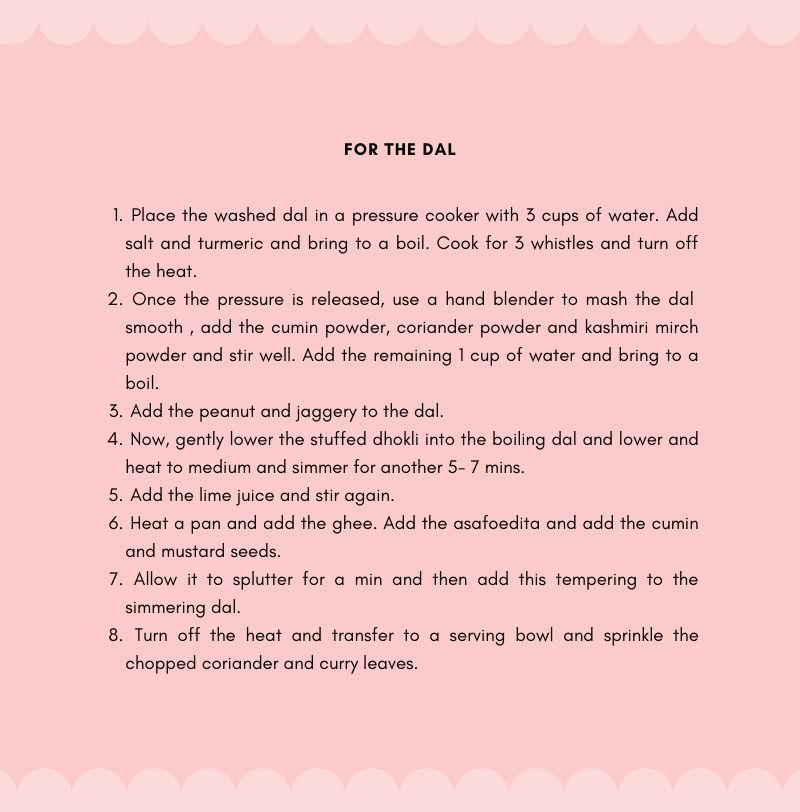 FOR THE DAL

1. Place the washed dal in a pressure cooker with 3 cups of water. Add salt and turmeric and bring to a boil. Cook for 3 whistles and turn off the heat.
2. Once the pressure is released, use a hand blender to mash the dal smooth , add the cumin powder, coriander powder and kashmiri mirch powder and stir well. Add the remaining 1 cup of water and bring to a boil.
3. Add the peanut and jaggery to the dal.
4. Now, gently lower the stuffed dhokli into the boiling dal and lower and heat to medium and simmer for another 5- 7 mins.
5. Add the lime juice and stir again.
6. Heat a pan and add the ghee. Add the asafoedita and add the cumin and mustard seeds.
7. Allow it to splutter for a min and then add this tempering to the simmering dal.
8. Turn off the heat and transfer to a serving bowl and sprinkle the chopped coriander and curry leaves.